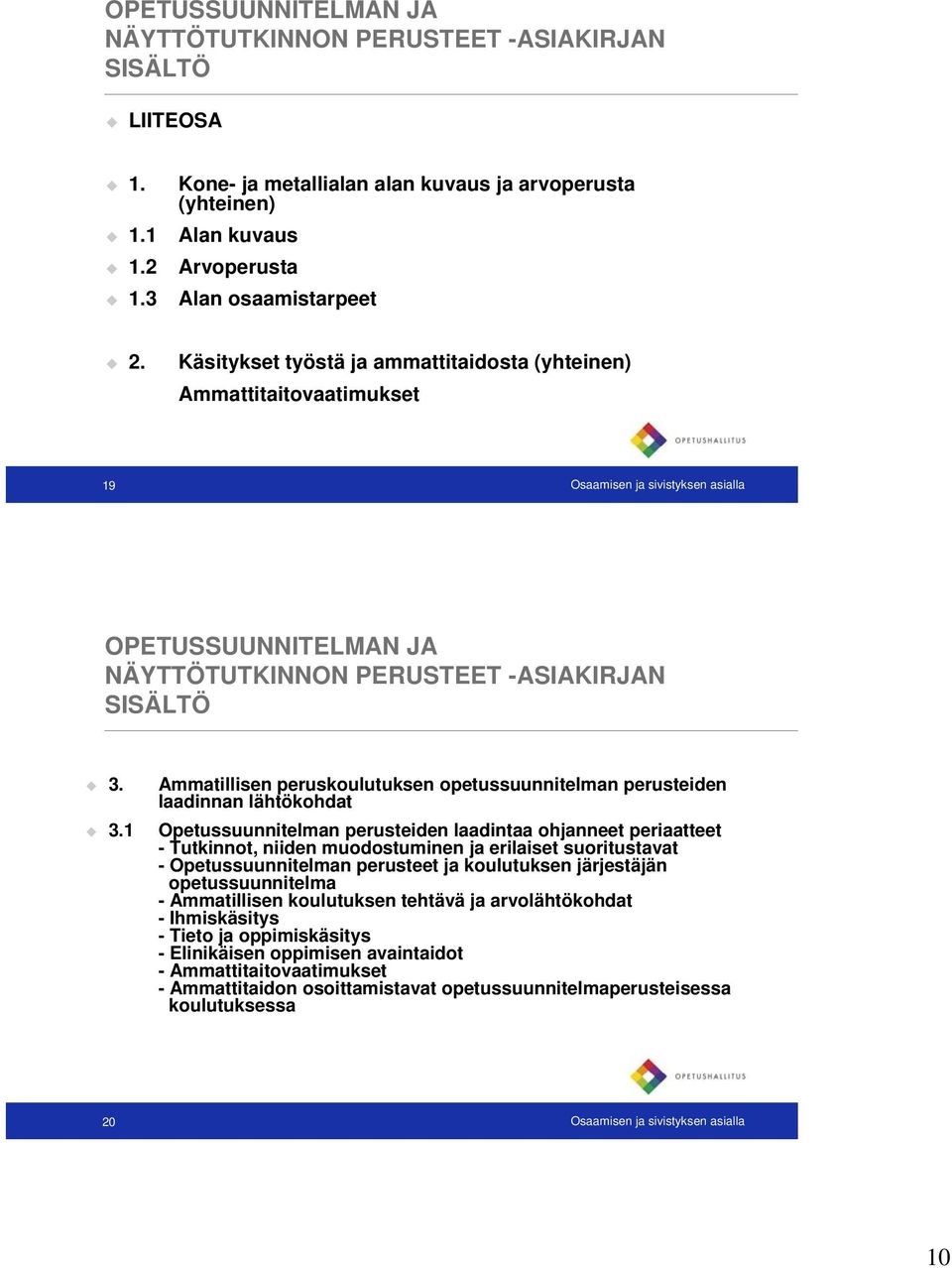 OPETUSSUUNNITELMAN JA NÄYTTÖTUTKINNON PERUSTEET -ASIAKIRJAN SISÄLTÖ

LIITEOSA

1. Kone- ja metallialan alan kuvaus ja arvoperusta (yhteinen)
1.1 Alan kuvaus
1.2 Arvoperusta
1.3 Alan osaamistarpeet

2. Käsitykset työstä ja ammattitaidosta (yhteinen)
Ammattitaitovaatimukset

OPETUSHALLITUS

19

Osaamisen ja sivistyksen asialla

OPETUSSUUNNITELMAN JA NÄYTTÖTUTKINNON PERUSTEET -ASIAKIRJAN SISÄLTÖ

3. Ammatillisen peruskoulutuksen opetussuunnitelman perusteiden laadinnan lähtökohdat

3.1 Opetussuunnitelman perusteiden laadintaa ohjanneet periaatteet
- Tutkinnot, niiden muodostuminen ja erilaiset suoritustavat
- Opetussuunnitelman perusteet ja koulutuksen järjestäjän opetussuunnitelma
- Ammatillisen koulutuksen tehtävä ja arvolähtökohdat
- Ihmiskäsitys
- Tieto ja oppimiskäsitys
- Elinikäisen oppimisen avaintaidot
- Ammattitaitovaatimukset
- Ammattitaidon osoittamistavat opetussuunnitelmaperusteisessa koulutuksessa

OPETUSHALLITUS

20

Osaamisen ja sivistyksen asialla

10